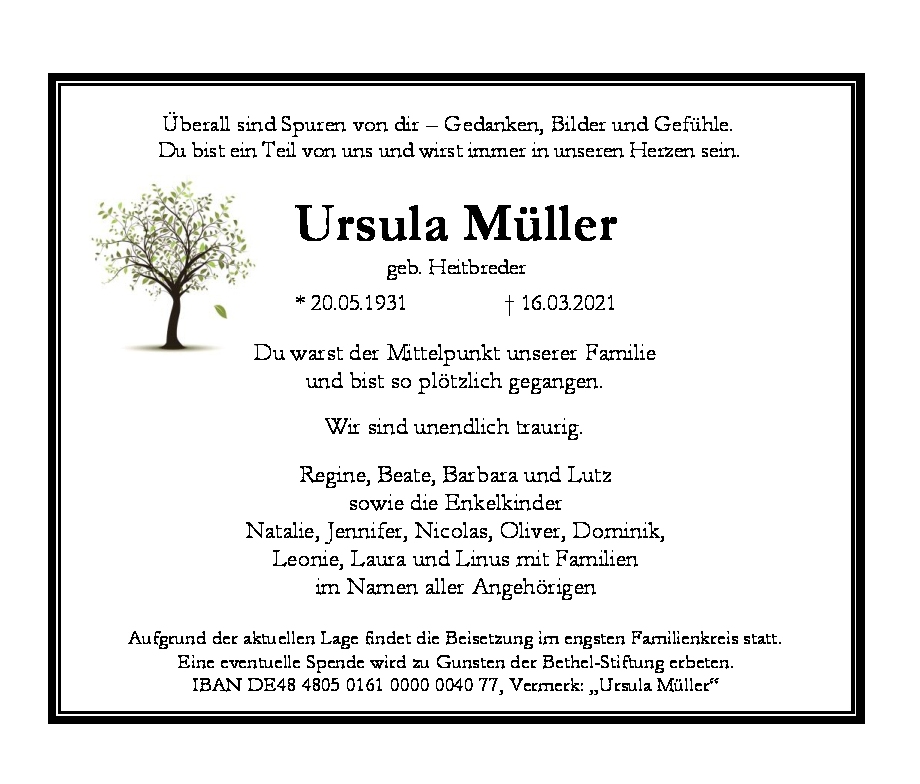 Überall sind Spuren von dir – Gedanken, Bilder und Gefühle.
Du bist ein Teil von uns und wirst immer in unseren Herzen sein.

Ursula Müller

geb. Heitbreder

* 20.05.1931 † 16.03.2021

Du warst der Mittelpunkt unserer Familie
und bist so plötzlich gegangen.

Wir sind unendlich traurig.

Regine, Beate, Barbara und Lutz
sowie die Enkelkinder
Natalie, Jennifer, Nicolas, Oliver, Dominik,
Leonie, Laura und Linus mit Familien
im Namen aller Angehörigen

Aufgrund der aktuellen Lage findet die Beisetzung im engsten Familienkreis statt.
Eine eventuelle Spende wird zu Gunsten der Bethel-Stiftung erbeten.
IBAN DE48 4805 0161 0000 0040 77, Vermerk: „Ursula Müller“